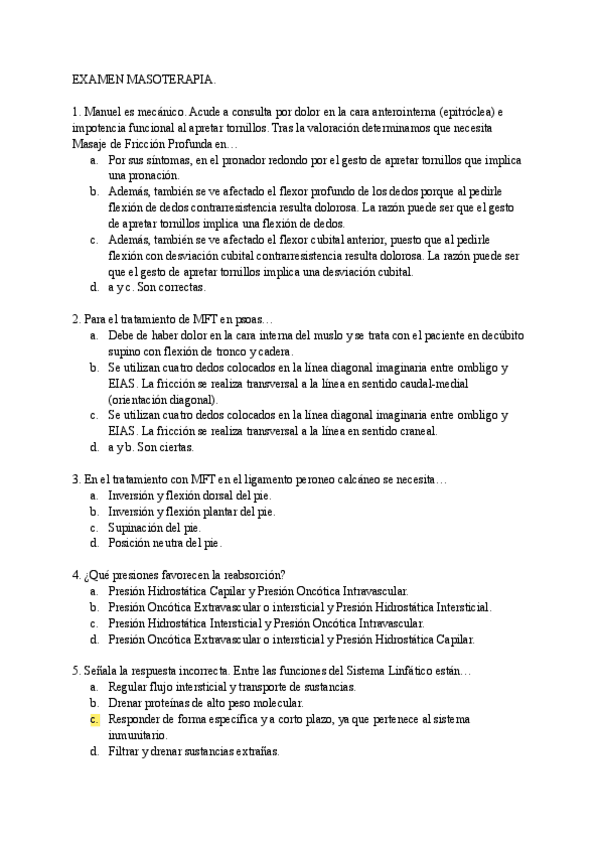 EXAMEN MASOTERAPIA.

1. Manuel es mecánico. Acude a consulta por dolor en la cara anterointerna (epitróclea) e impotencia funcional al apretar tornillos. Tras la valoración determinamos que necesita Masaje de Fricción Profunda en…

a. Por sus síntomas, en el pronador redondo por el gesto de apretar tornillos que implica una pronación.
b. Además, también se ve afectado el flexor profundo de los dedos porque al pedirle flexión de dedos contrarresistencia resulta dolorosa. La razón puede ser que el gesto de apretar tornillos implica una flexión de dedos.
c. Además, también se ve afectado el flexor cubital anterior, puesto que al pedirle flexión con desviación cubital contrarresistencia resulta dolorosa. La razón puede ser que el gesto de apretar tornillos implica una desviación cubital.
d. a y c. Son correctas.

2. Para el tratamiento de MFT en psoas…

a. Debe de haber dolor en la cara interna del muslo y se trata con el paciente en decúbito supino con flexión de tronco y cadera.
b. Se utilizan cuatro dedos colocados en la línea diagonal imaginaria entre ombligo y EIAS. La fricción se realiza transversal a la línea en sentido caudal-medial (orientación diagonal).
c. Se utilizan cuatro dedos colocados en la línea diagonal imaginaria entre ombligo y EIAS. La fricción se realiza transversal a la línea en sentido craneal.
d. a y b. Son ciertas.

3. En el tratamiento con MFT en el ligamento peroneo calcáneo se necesita…

a. Inversión y flexión dorsal del pie.
b. Inversión y flexión plantar del pie.
c. Supinación del pie.
d. Posición neutra del pie.

4. ¿Qué presiones favorecen la reabsorción?

a. Presión Hidrostática Capilar y Presión Oncótica Intravascular.
b. Presión Oncótica Extravascular o intersticial y Presión Hidrostática Intersticial.
c. Presión Hidrostática Intersticial y Presión Oncótica Intravascular.
d. Presión Oncótica Extravascular o intersticial y Presión Hidrostática Capilar.

5. Señala la respuesta incorrecta. Entre las funciones del Sistema Linfático están…

a. Regular flujo intersticial y transporte de sustancias.
b. Drenar proteínas de alto peso molecular.
c. Responder de forma específica y a corto plazo, ya que pertenece al sistema inmunitario.
d. Filtrar y drenar sustancias extrañas.